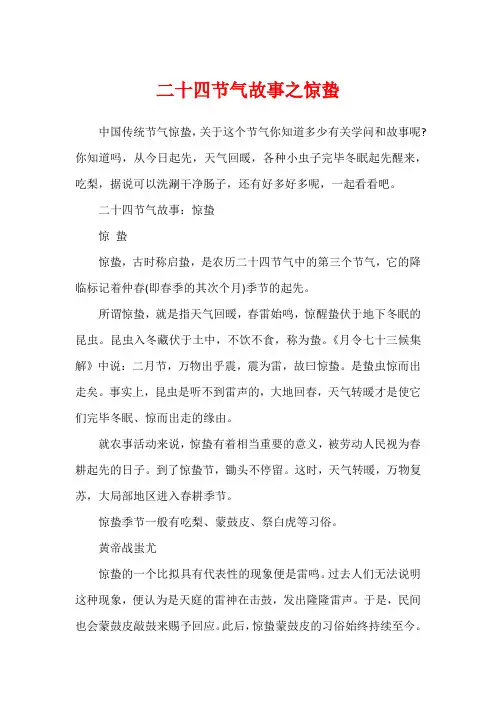 二十四节气故事之惊蛰

中国传统节气惊蛰，关于这个节气你知道多少有关学问和故事呢?你知道吗，从今日起先，天气回暖，各种小虫子完毕冬眠起先醒来，吃梨，据说可以洗涮干净肠子，还有好多好多呢，一起看看吧。

二十四节气故事：惊蛰

惊 蛰

惊蛰，古时称启蛰，是农历二十四节气中的第三个节气，它的降临标记着仲春(即春季的其次个月)季节的起先。

所谓惊蛰，就是指天气回暖，春雷始鸣，惊醒蛰伏于地下冬眠的昆虫。昆虫入冬藏伏于土中，不饮不食，称为蛰。《月令七十三候集解》中说：二月节，万物出乎震，震为雷，故曰惊蛰。是蛰虫惊而出走矣。事实上，昆虫是听不到雷声的，大地回春，天气转暖才是使它们完毕冬眠、惊而出走的缘由。

就农事活动来说，惊蛰有着相当重要的意义，被劳动人民视为春耕起先的日子。到了惊蛰节，锄头不停留。这时，天气转暖，万物复苏，大局部地区进入春耕季节。

惊蛰季节一般有吃梨、蒙鼓皮、祭白虎等习俗。

黄帝战蚩尤

惊蛰的一个比拟具有代表性的现象便是雷鸣。过去人们无法说明这种现象，便认为是天庭的雷神在击鼓，发出隆隆雷声。于是，民间也会蒙鼓皮敲鼓来赐予回应。此后，惊蛰蒙鼓皮的习俗始终持续至今。